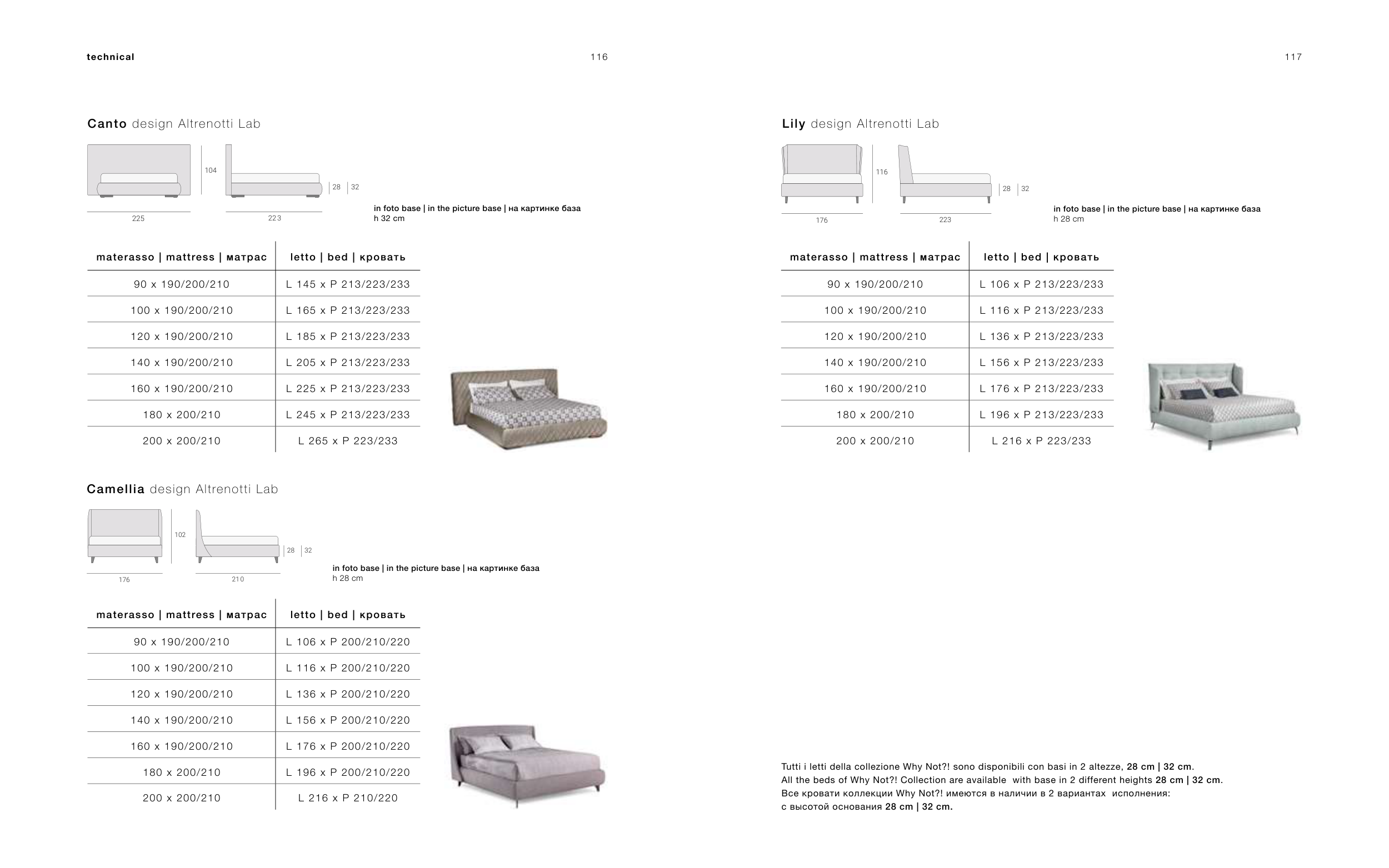 technical

116

Canto design Altrenotti Lab

104

28 | 32

225

223

in foto base | in the picture base | на картинке база
h 32 cm

| materasso \| mattress \| матрас | letto \| bed \| кровать |
|---|---|
| 90 x 190/200/210 | L 145 x P 213/223/233 |
| 100 x 190/200/210 | L 165 x P 213/223/233 |
| 120 x 190/200/210 | L 185 x P 213/223/233 |
| 140 x 190/200/210 | L 205 x P 213/223/233 |
| 160 x 190/200/210 | L 225 x P 213/223/233 |
| 180 x 200/210 | L 245 x P 213/223/233 |
| 200 x 200/210 | L 265 x P 223/233 |

Camellia design Altrenotti Lab

102

28 | 32

176

210

in foto base | in the picture base | на картинке база
h 28 cm

| materasso \| mattress \| матрас | letto \| bed \| кровать |
|---|---|
| 90 x 190/200/210 | L 106 x P 200/210/220 |
| 100 x 190/200/210 | L 116 x P 200/210/220 |
| 120 x 190/200/210 | L 136 x P 200/210/220 |
| 140 x 190/200/210 | L 156 x P 200/210/220 |
| 160 x 190/200/210 | L 176 x P 200/210/220 |
| 180 x 200/210 | L 196 x P 200/210/220 |
| 200 x 200/210 | L 216 x P 210/220 |

117

Lily design Altrenotti Lab

116

28 | 32

176

223

in foto base | in the picture base | на картинке база
h 28 cm

| materasso \| mattress \| матрас | letto \| bed \| кровать |
|---|---|
| 90 x 190/200/210 | L 106 x P 213/223/233 |
| 100 x 190/200/210 | L 116 x P 213/223/233 |
| 120 x 190/200/210 | L 136 x P 213/223/233 |
| 140 x 190/200/210 | L 156 x P 213/223/233 |
| 160 x 190/200/210 | L 176 x P 213/223/233 |
| 180 x 200/210 | L 196 x P 213/223/233 |
| 200 x 200/210 | L 216 x P 223/233 |

Tutti i letti della collezione Why Not?! sono disponibili con basi in 2 altezze, 28 cm | 32 cm.
All the beds of Why Not?! Collection are available with base in 2 different heights 28 cm | 32 cm.
Все кровати коллекции Why Not?! имеются в наличии в 2 вариантах исполнения:
с высотой основания 28 cm | 32 cm.